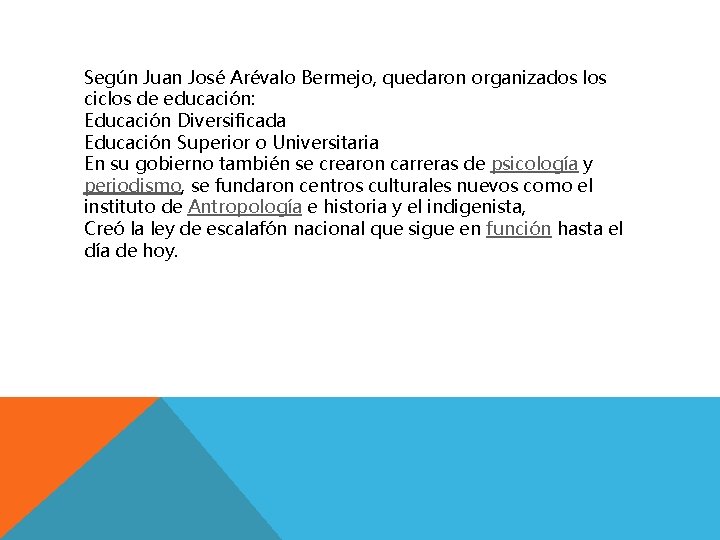 Según Juan José Arévalo Bermejo, quedaron organizados los ciclos de educación:
Educación Diversificada
Educación Superior o Universitaria
En su gobierno también se crearon carreras de psicología y periodismo, se fundaron centros culturales nuevos como el instituto de Antropología e historia y el indigenista,
Creó la ley de escalafón nacional que sigue en función hasta el día de hoy.